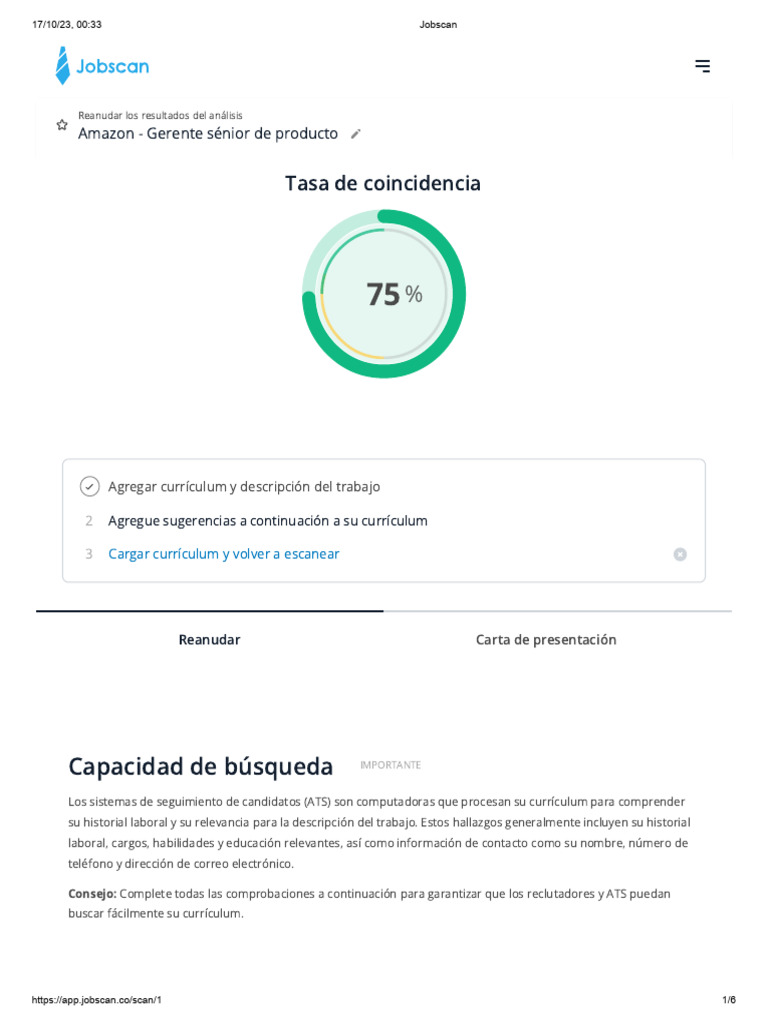 17/10/23, 00:33 Jobscan

Jobscan

Reanudar los resultados del análisis
Amazon - Gerente sénior de producto

Tasa de coincidencia

75 %

Agregar currículum y descripción del trabajo

2 Agregue sugerencias a continuación a su currículum

3 Cargar currículum y volver a escanear

Reanudar

Carta de presentación

Capacidad de búsqueda IMPORTANTE

Los sistemas de seguimiento de candidatos (ATS) son computadoras que procesan su currículum para comprender su historial laboral y su relevancia para la descripción del trabajo. Estos hallazgos generalmente incluyen su historial laboral, cargos, habilidades y educación relevantes, así como información de contacto como su nombre, número de teléfono y dirección de correo electrónico.

Consejo: Complete todas las comprobaciones a continuación para garantizar que los reclutadores y ATS puedan buscar fácilmente su currículum.

https://app.jobscan.co/scan/1 1/6